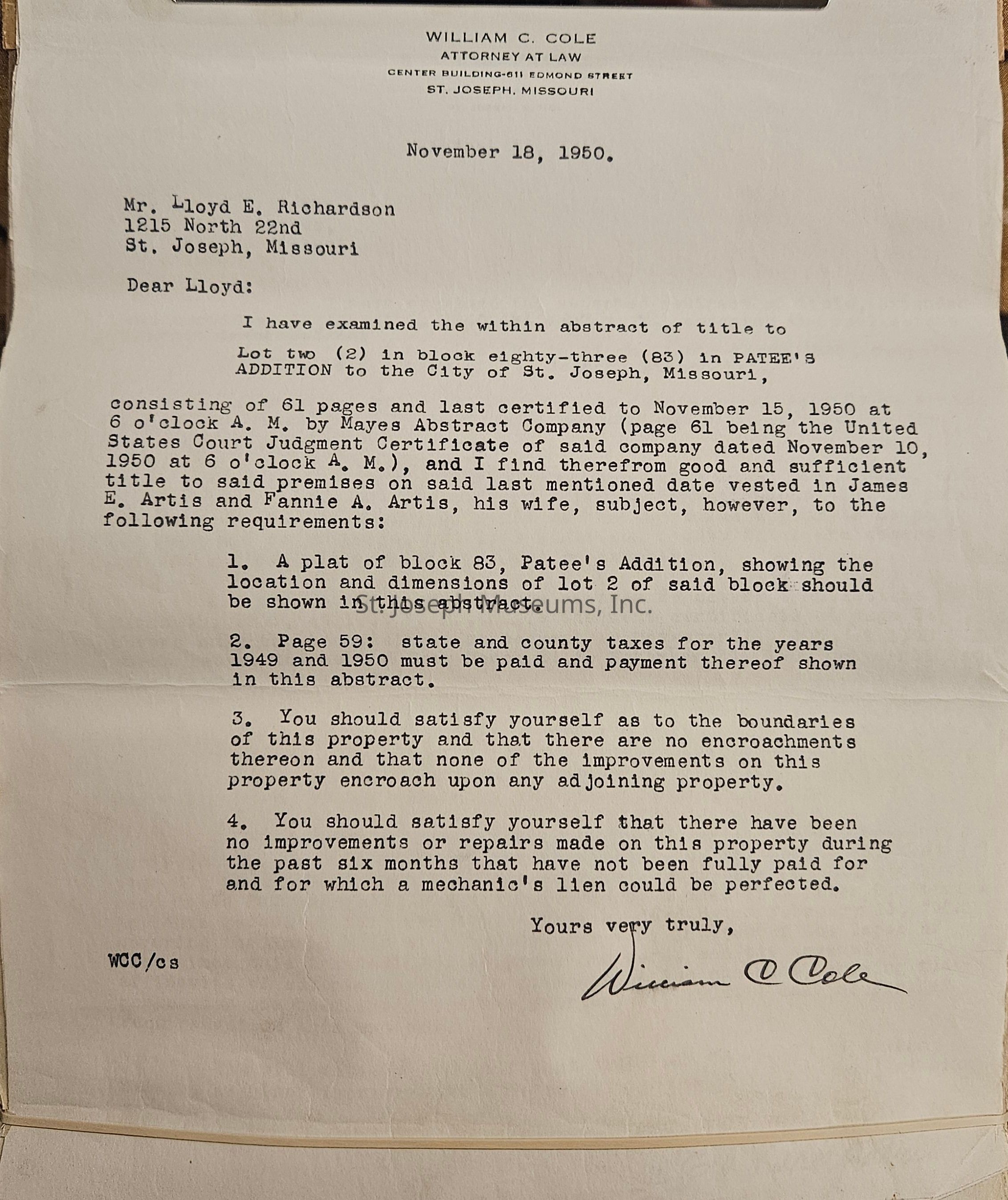 WILLIAM C. COLE
ATTORNEY AT LAW
CENTER BUILDING-611 EDMOND STREET
ST. JOSEPH, MISSOURI

November 18, 1950.

Mr. Lloyd E. Richardson
1215 North 22nd
St. Joseph, Missouri

Dear Lloyd:

I have examined the within abstract of title to

Lot two (2) in block eighty-three (83) in PATEE'S ADDITION to the City of St. Joseph, Missouri,

consisting of 61 pages and last certified to November 15, 1950 at 6 o'clock A. M. by Mayes Abstract Company (page 61 being the United States Court Judgment Certificate of said company dated November 10, 1950 at 6 o'clock A. M.), and I find therefrom good and sufficient title to said premises on said last mentioned date vested in James E. Artis and Fannie A. Artis, his wife, subject, however, to the following requirements:

1. A plat of block 83, Patee's Addition, showing the location and dimensions of lot 2 of said block should be shown in this abstract.

St. Joseph Museums, Inc.

2. Page 59: state and county taxes for the years 1949 and 1950 must be paid and payment thereof shown in this abstract.

3. You should satisfy yourself as to the boundaries of this property and that there are no encroachments thereon and that none of the improvements on this property encroach upon any adjoining property.

4. You should satisfy yourself that there have been no improvements or repairs made on this property during the past six months that have not been fully paid for and for which a mechanic's lien could be perfected.

Yours very truly,

WCC/cs

William C Cole